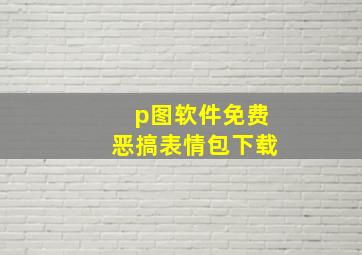 p图软件免费
恶搞表情包下载